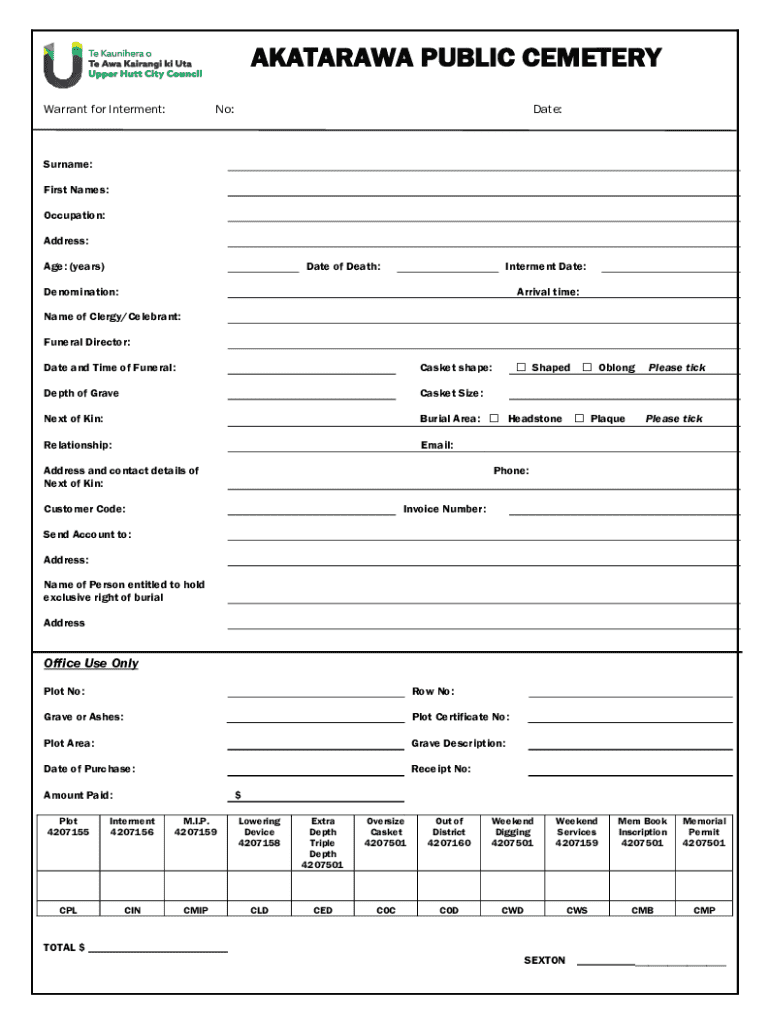 Te Kaunihera o
Te Awa Kairangi ki Uta
Upper Hutt City Council

AKATARAWA PUBLIC CEMETERY

Warrant for Interment: No: Date:

Surname:

First Names:

Occupation:

Address:

Age: (years) Date of Death: Interment Date:

Denomination: Arrival time:

Name of Clergy/Celebrant:

Funeral Director:

Date and Time of Funeral: Casket shape: ☐ Shaped ☐ Oblong Please tick

Depth of Grave Casket Size:

Next of Kin: Burial Area: ☐ Headstone ☐ Plaque Please tick

Relationship: Email:

Address and contact details of Next of Kin: Phone:

Customer Code: Invoice Number:

Send Account to:

Address:

Name of Person entitled to hold exclusive right of burial

Address

Office Use Only

Plot No: Row No:

Grave or Ashes: Plot Certificate No:

Plot Area: Grave Description:

Date of Purchase: Receipt No:

Amount Paid: $

| Plot 4207155 | Interment 4207156 | M.I.P. 4207159 | Lowering Device 4207158 | Extra Depth Triple Depth 4207501 | Oversize Casket 4207501 | Out of District 4207160 | Weekend Digging 4207501 | Weekend Services 4207159 | Mem Book Inscription 4207501 | Memorial Permit 4207501 |
|---|---|---|---|---|---|---|---|---|---|---|
| | | | | | | | | | | |
| CPL | CIN | CMIP | CLD | CED | COC | COD | CWD | CWS | CMB | CMP |

TOTAL $

SEXTON